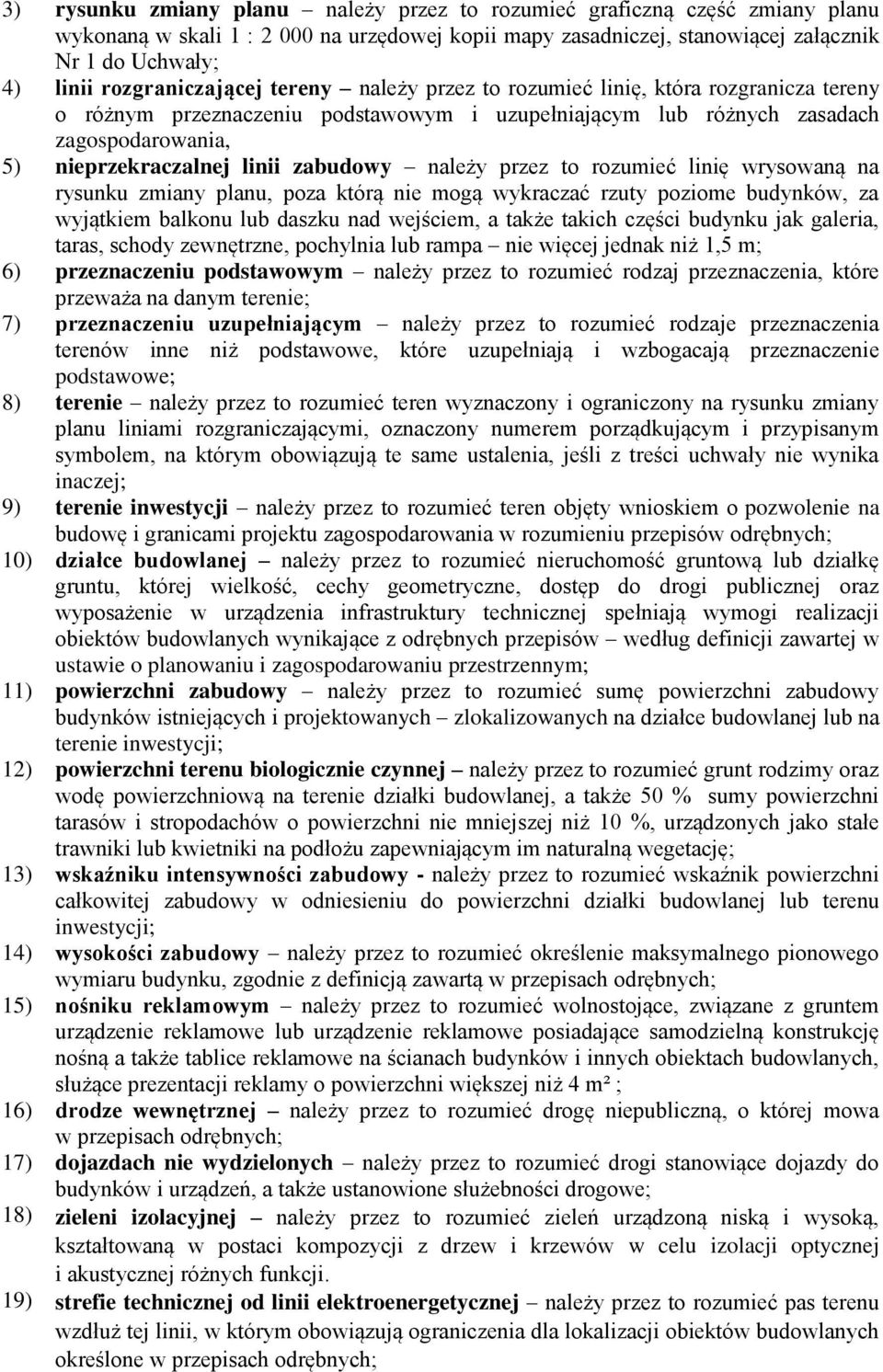 3) rysunku zmiany planu – należy przez to rozumieć graficzną część zmiany planu wykonaną w skali 1 : 2 000 na urzędowej kopii mapy zasadniczej, stanowiącej załącznik Nr 1 do Uchwały;

4) linii rozgraniczającej tereny – należy przez to rozumieć linię, która rozgranicza tereny o różnym przeznaczeniu podstawowym i uzupełniającym lub różnych zasadach zagospodarowania,

5) nieprzekraczalnej linii zabudowy – należy przez to rozumieć linię wrysowaną na rysunku zmiany planu, poza którą nie mogą wykraczać rzuty poziome budynków, za wyjątkiem balkonu lub daszku nad wejściem, a także takich części budynku jak galeria, taras, schody zewnętrzne, pochylnia lub rampa – nie więcej jednak niż 1,5 m;

6) przeznaczeniu podstawowym – należy przez to rozumieć rodzaj przeznaczenia, które przeważa na danym terenie;

7) przeznaczeniu uzupełniającym – należy przez to rozumieć rodzaje przeznaczenia terenów inne niż podstawowe, które uzupełniają i wzbogacają przeznaczenie podstawowe;

8) terenie – należy przez to rozumieć teren wyznaczony i ograniczony na rysunku zmiany planu liniami rozgraniczającymi, oznaczony numerem porządkującym i przypisanym symbolem, na którym obowiązują te same ustalenia, jeśli z treści uchwały nie wynika inaczej;

9) terenie inwestycji – należy przez to rozumieć teren objęty wnioskiem o pozwolenie na budowę i granicami projektu zagospodarowania w rozumieniu przepisów odrębnych;

10) działce budowlanej – należy przez to rozumieć nieruchomość gruntową lub działkę gruntu, której wielkość, cechy geometryczne, dostęp do drogi publicznej oraz wyposażenie w urządzenia infrastruktury technicznej spełniają wymogi realizacji obiektów budowlanych wynikające z odrębnych przepisów – według definicji zawartej w ustawie o planowaniu i zagospodarowaniu przestrzennym;

11) powierzchni zabudowy – należy przez to rozumieć sumę powierzchni zabudowy budynków istniejących i projektowanych – zlokalizowanych na działce budowlanej lub na terenie inwestycji;

12) powierzchni terenu biologicznie czynnej – należy przez to rozumieć grunt rodzimy oraz wodę powierzchniową na terenie działki budowlanej, a także 50 % sumy powierzchni tarasów i stropodachów o powierzchni nie mniejszej niż 10 %, urządzonych jako stałe trawniki lub kwietniki na podłożu zapewniającym im naturalną wegetację;

13) wskaźniku intensywności zabudowy - należy przez to rozumieć wskaźnik powierzchni całkowitej zabudowy w odniesieniu do powierzchni działki budowlanej lub terenu inwestycji;

14) wysokości zabudowy – należy przez to rozumieć określenie maksymalnego pionowego wymiaru budynku, zgodnie z definicją zawartą w przepisach odrębnych;

15) nośniku reklamowym – należy przez to rozumieć wolnostojące, związane z gruntem urządzenie reklamowe lub urządzenie reklamowe posiadające samodzielną konstrukcję nośną a także tablice reklamowe na ścianach budynków i innych obiektach budowlanych, służące prezentacji reklamy o powierzchni większej niż 4 m² ;

16) drodze wewnętrznej – należy przez to rozumieć drogę niepubliczną, o której mowa w przepisach odrębnych;

17) dojazdach nie wydzielonych – należy przez to rozumieć drogi stanowiące dojazdy do budynków i urządzeń, a także ustanowione służebności drogowe;

18) zieleni izolacyjnej – należy przez to rozumieć zieleń urządzoną niską i wysoką, kształtowaną w postaci kompozycji z drzew i krzewów w celu izolacji optycznej i akustycznej różnych funkcji.

19) strefie technicznej od linii elektroenergetycznej – należy przez to rozumieć pas terenu wzdłuż tej linii, w którym obowiązują ograniczenia dla lokalizacji obiektów budowlanych określone w przepisach odrębnych;